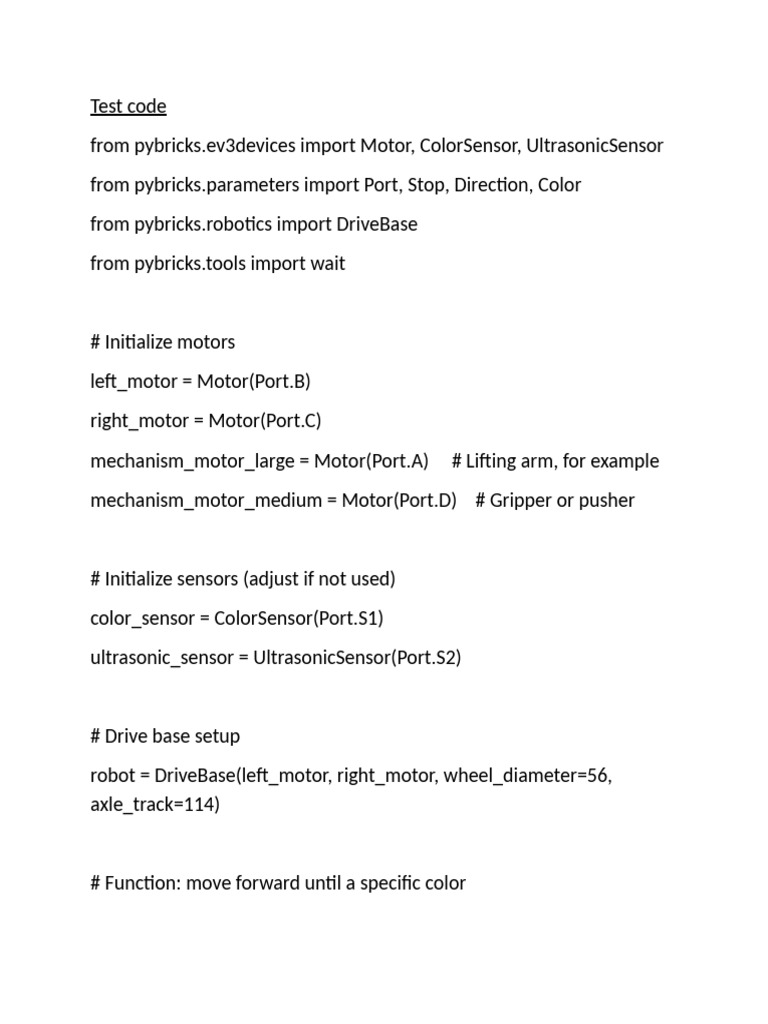 Test code

from pybricks.ev3devices import Motor, ColorSensor, UltrasonicSensor

from pybricks.parameters import Port, Stop, Direction, Color

from pybricks.robotics import DriveBase

from pybricks.tools import wait

# Initialize motors

left_motor = Motor(Port.B)

right_motor = Motor(Port.C)

mechanism_motor_large = Motor(Port.A)     # Lifting arm, for example

mechanism_motor_medium = Motor(Port.D)    # Gripper or pusher

# Initialize sensors (adjust if not used)

color_sensor = ColorSensor(Port.S1)

ultrasonic_sensor = UltrasonicSensor(Port.S2)

# Drive base setup

robot = DriveBase(left_motor, right_motor, wheel_diameter=56, axle_track=114)

# Function: move forward until a specific color